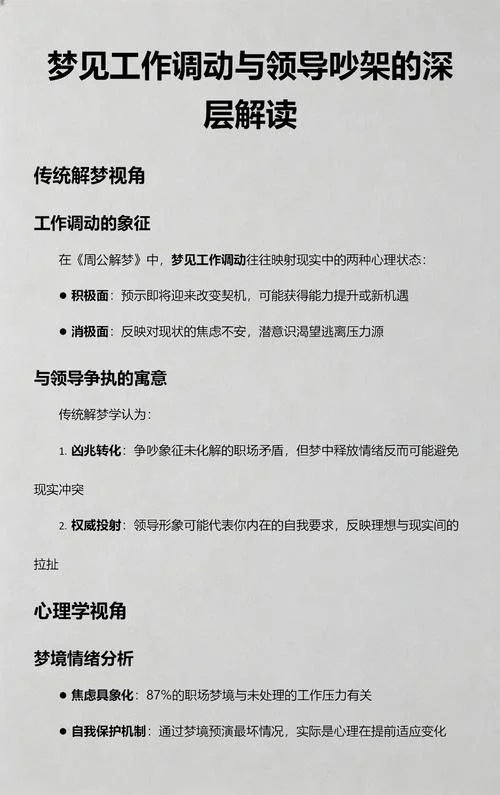 梦见工作调动与领导吵架的深层解读

传统解梦视角

工作调动的象征

在《周公解梦》中，梦见工作调动往往映射现实中的两种心理状态：

● 积极面：预示即将迎来改变契机，可能获得能力提升或新机遇

● 消极面：反映对现状的焦虑不安，潜意识渴望逃离压力源

与领导争执的寓意

传统解梦学认为：

1. 凶兆转化：争吵象征未化解的职场矛盾，但梦中释放情绪反而可能避免现实冲突

2. 权威投射：领导形象可能代表你内在的自我要求，反映理想与现实间的拉扯

心理学视角

梦境情绪分析

● 焦虑具象化：87%的职场梦境与未处理的工作压力有关

● 自我保护机制：通过梦境预演最坏情况，实际是心理在提前适应变化